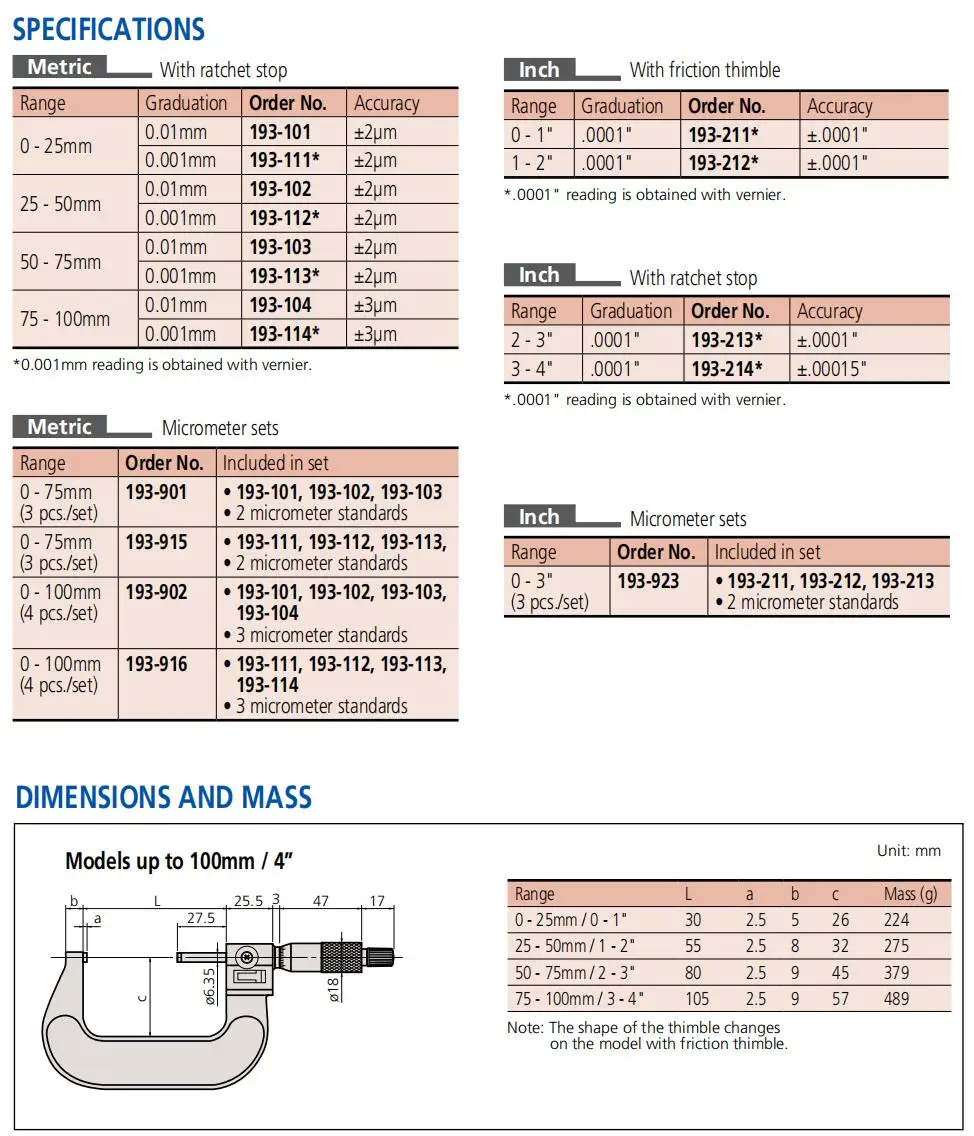 SPECIFICATIONS

Metric With ratchet stop

| Range | Graduation | Order No. | Accuracy |
|---|---|---|---|
| 0 - 25mm | 0.01mm | 193-101 | ±2μm |
| | 0.001mm | 193-111* | ±2μm |
| 25 - 50mm | 0.01mm | 193-102 | ±2μm |
| | 0.001mm | 193-112* | ±2μm |
| 50 - 75mm | 0.01mm | 193-103 | ±2μm |
| | 0.001mm | 193-113* | ±2μm |
| 75 - 100mm | 0.01mm | 193-104 | ±3μm |
| | 0.001mm | 193-114* | ±3μm |

*0.001mm reading is obtained with vernier.

Metric Micrometer sets

| Range | Order No. | Included in set |
|---|---|---|
| 0 - 75mm (3 pcs./set) | 193-901 | • 193-101, 193-102, 193-103 • 2 micrometer standards |
| 0 - 75mm (3 pcs./set) | 193-915 | • 193-111, 193-112, 193-113, • 2 micrometer standards |
| 0 - 100mm (4 pcs./set) | 193-902 | • 193-101, 193-102, 193-103, 193-104 • 3 micrometer standards |
| 0 - 100mm (4 pcs./set) | 193-916 | • 193-111, 193-112, 193-113, 193-114 • 3 micrometer standards |

Inch With friction thimble

| Range | Graduation | Order No. | Accuracy |
|---|---|---|---|
| 0 - 1" | .0001" | 193-211* | ±.0001" |
| 1 - 2" | .0001" | 193-212* | ±.0001" |

*.0001" reading is obtained with vernier.

Inch With ratchet stop

| Range | Graduation | Order No. | Accuracy |
|---|---|---|---|
| 2 - 3" | .0001" | 193-213* | ±.0001" |
| 3 - 4" | .0001" | 193-214* | ±.00015" |

*.0001" reading is obtained with vernier.

Inch Micrometer sets

| Range | Order No. | Included in set |
|---|---|---|
| 0 - 3" (3 pcs./set) | 193-923 | • 193-211, 193-212, 193-213 • 2 micrometer standards |

DIMENSIONS AND MASS

Models up to 100mm / 4"

b a L 27.5 25.5 3 47 17 c ø6.35 ø18

Unit: mm

| Range | L | a | b | c | Mass (g) |
|---|---|---|---|---|---|
| 0 - 25mm / 0 - 1" | 30 | 2.5 | 5 | 26 | 224 |
| 25 - 50mm / 1 - 2" | 55 | 2.5 | 8 | 32 | 275 |
| 50 - 75mm / 2 - 3" | 80 | 2.5 | 9 | 45 | 379 |
| 75 - 100mm / 3 - 4" | 105 | 2.5 | 9 | 57 | 489 |

Note: The shape of the thimble changes on the model with friction thimble.